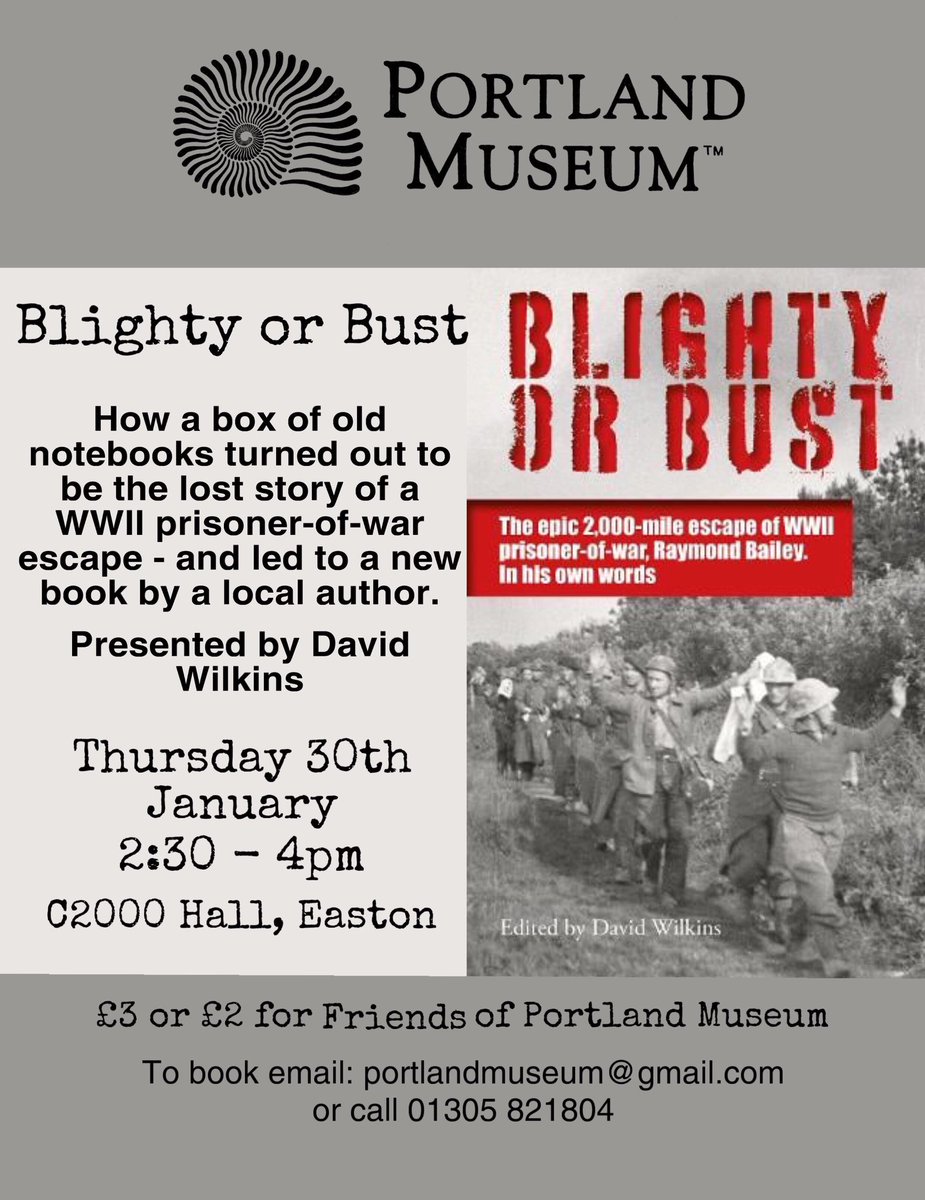 PORTLAND MUSEUM™

Blighty or Bust

How a box of old notebooks turned out to be the lost story of a WWII prisoner-of-war escape - and led to a new book by a local author.

Presented by David Wilkins

Thursday 30th January
2:30 - 4pm
C2000 Hall, Easton

BLIGHTY OR BUST

The epic 2,000-mile escape of WWII prisoner-of-war, Raymond Bailey. In his own words

Edited by David Wilkins

£3 or £2 for Friends of Portland Museum

To book email: portlandmuseum@gmail.com
or call 01305 821804